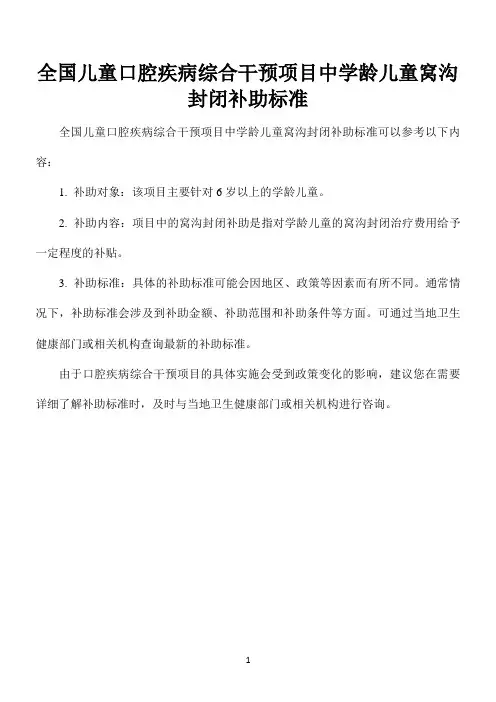 全国儿童口腔疾病综合干预项目中学龄儿童窝沟封闭补助标准

全国儿童口腔疾病综合干预项目中学龄儿童窝沟封闭补助标准可以参考以下内容：

1. 补助对象：该项目主要针对 6 岁以上的学龄儿童。

2. 补助内容：项目中的窝沟封闭补助是指对学龄儿童的窝沟封闭治疗费用给予一定程度的补贴。

3. 补助标准：具体的补助标准可能会因地区、政策等因素而有所不同。通常情况下，补助标准会涉及到补助金额、补助范围和补助条件等方面。可通过当地卫生健康部门或相关机构查询最新的补助标准。

由于口腔疾病综合干预项目的具体实施会受到政策变化的影响，建议您在需要详细了解补助标准时，及时与当地卫生健康部门或相关机构进行咨询。

1